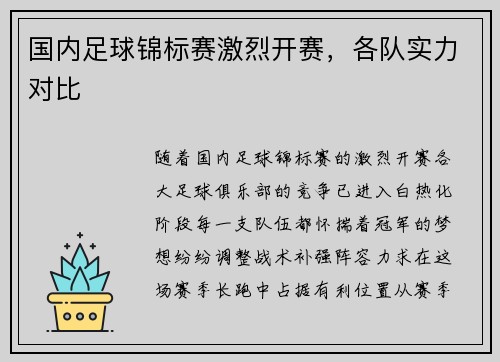 国内足球锦标赛激烈开赛，各队实力对比

随着国内足球锦标赛的激烈开赛各大足球俱乐部的竞争已进入白热化阶段每一支队伍都怀揣着冠军的梦想纷纷调整战术补强阵容力求在这场赛季长跑中占据有利位置从赛季